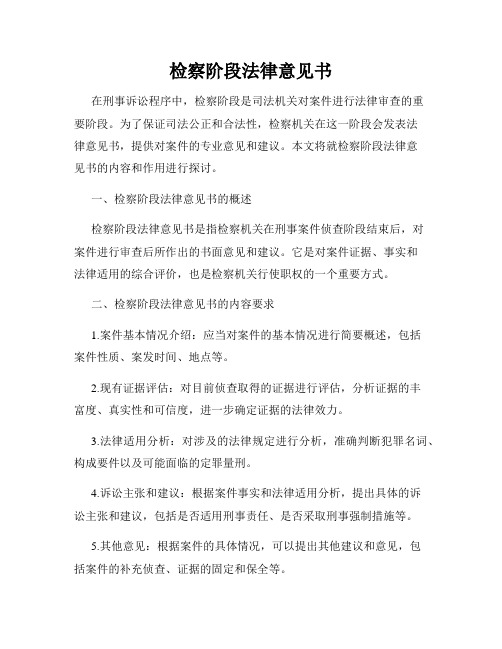 检察阶段法律意见书

在刑事诉讼程序中，检察阶段是司法机关对案件进行法律审查的重要阶段。为了保证司法公正和合法性，检察机关在这一阶段会发表法律意见书，提供对案件的专业意见和建议。本文将就检察阶段法律意见书的内容和作用进行探讨。

一、检察阶段法律意见书的概述

检察阶段法律意见书是指检察机关在刑事案件侦查阶段结束后，对案件进行审查后所作出的书面意见和建议。它是对案件证据、事实和法律适用的综合评价，也是检察机关行使职权的一个重要方式。

二、检察阶段法律意见书的内容要求

1.案件基本情况介绍：应当对案件的基本情况进行简要概述，包括案件性质、案发时间、地点等。

2.现有证据评估：对目前侦查取得的证据进行评估，分析证据的丰富度、真实性和可信度，进一步确定证据的法律效力。

3.法律适用分析：对涉及的法律规定进行分析，准确判断犯罪名词、构成要件以及可能面临的定罪量刑。

4.诉讼主张和建议：根据案件事实和法律适用分析，提出具体的诉讼主张和建议，包括是否适用刑事责任、是否采取刑事强制措施等。

5.其他意见：根据案件的具体情况，可以提出其他建议和意见，包括案件的补充侦查、证据的固定和保全等。